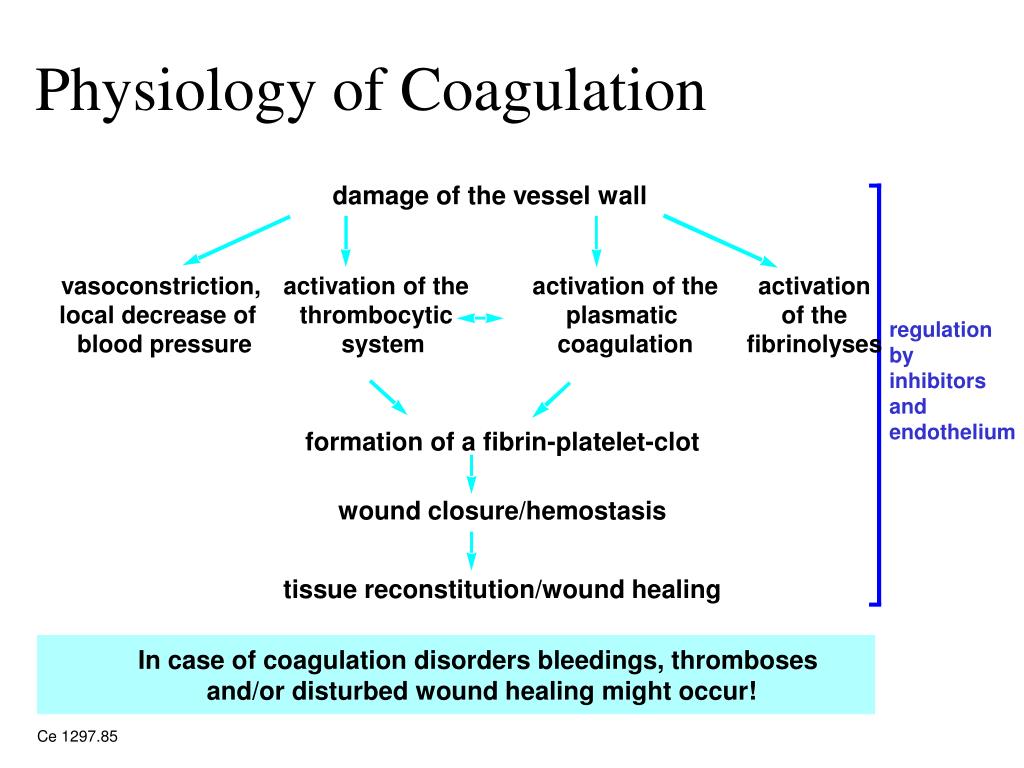 Physiology of Coagulation

damage of the vessel wall

vasoconstriction, local decrease of blood pressure

activation of the thrombocytic system

activation of the plasmatic coagulation

activation of the fibrinolyses

regulation by inhibitors and endothelium

formation of a fibrin-platelet-clot

wound closure/hemostasis

tissue reconstitution/wound healing

In case of coagulation disorders bleedings, thromboses and/or disturbed wound healing might occur!

Ce 1297.85